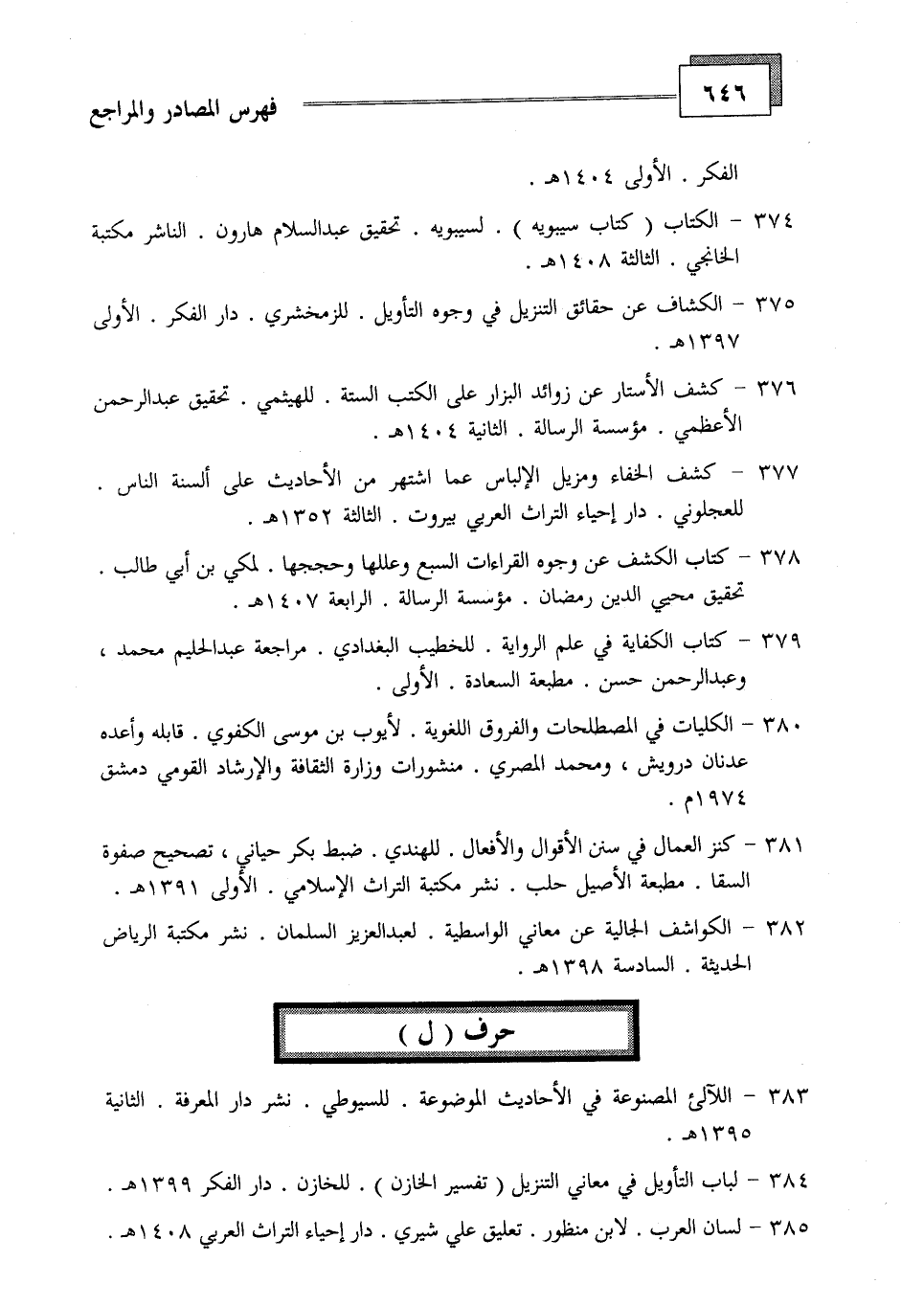 ٦٤٦

فهرس المصادر والمراجع

الفكر . الأولى ١٤٠٤هـ .

٣٧٤ - الكتاب ( كتاب سيبويه ) . لسيبويه . تحقيق عبدالسلام هارون . الناشر مكتبة الخانجي . الثالثة ١٤٠٨هـ .

٣٧٥ - الكشاف عن حقائق التنزيل في وجوه التأويل . للزمخشري . دار الفكر . الأولى ١٣٩٧هـ .

٣٧٦ - كشف الأستار عن زوائد البزار على الكتب الستة . للهيثمي . تحقيق عبدالرحمن الأعظمي . مؤسسة الرسالة . الثانية ١٤٠٤هـ .

٣٧٧ - كشف الخفاء ومزيل الإلباس عما اشتهر من الأحاديث على ألسنة الناس . للعجلوني . دار إحياء التراث العربي بيروت . الثالثة ١٣٥٢هـ .

٣٧٨ - كتاب الكشف عن وجوه القراءات السبع وعللها وحججها . لمكي بن أبي طالب . تحقيق محيي الدين رمضان . مؤسسة الرسالة . الرابعة ١٤٠٧هـ .

٣٧٩ - كتاب الكفاية في علم الرواية . للخطيب البغدادي . مراجعة عبدالحليم محمد ، وعبدالرحمن حسن . مطبعة السعادة . الأولى .

٣٨٠ - الكليات في المصطلحات والفروق اللغوية . لأيوب بن موسى الكفوي . قابله وأعده عدنان درويش ، ومحمد المصري . منشورات وزارة الثقافة والإرشاد القومي دمشق ١٩٧٤م .

٣٨١ - كنز العمال في سنن الأقوال والأفعال . للهندي . ضبط بكر حياني ، تصحيح صفوة السقا . مطبعة الأصيل حلب . نشر مكتبة التراث الإسلامي . الأولى ١٣٩١هـ .

٣٨٢ - الكواشف الجالية عن معاني الواسطية . لعبدالعزيز السلمان . نشر مكتبة الرياض الحديثة . السادسة ١٣٩٨هـ .

حرف ( ل )

٣٨٣ - اللآلئ المصنوعة في الأحاديث الموضوعة . للسيوطي . نشر دار المعرفة . الثانية ١٣٩٥هـ .

٣٨٤ - لباب التأويل في معاني التنزيل ( تفسير الخازن ) . للخازن . دار الفكر ١٣٩٩هـ .

٣٨٥ - لسان العرب . لابن منظور . تعليق علي شيري . دار إحياء التراث العربي ١٤٠٨هـ .